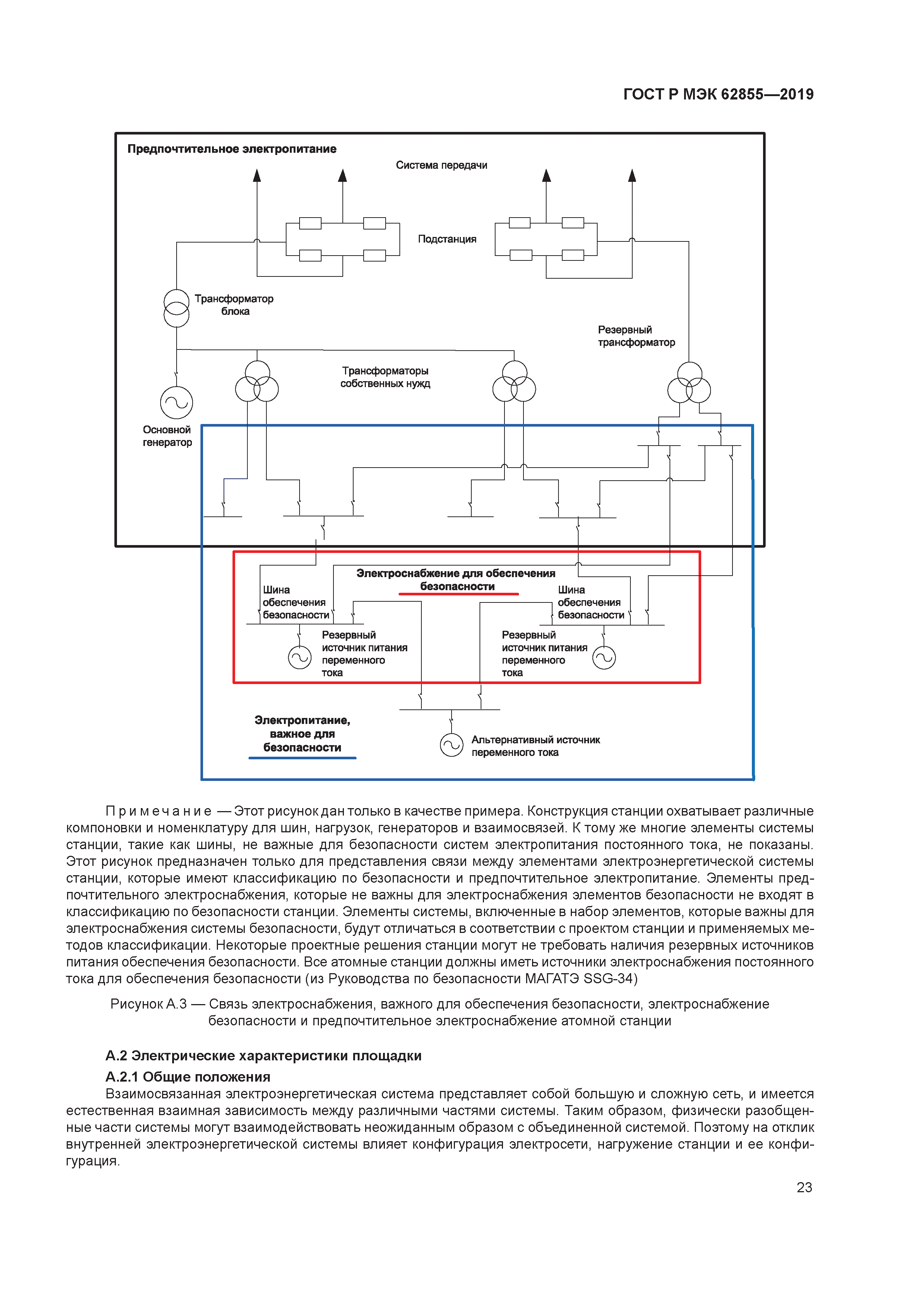 ГОСТ Р МЭК 62855—2019

Предпочтительное электропитание

Система передачи

Подстанция

Трансформатор блока

Резервный трансформатор

Трансформаторы собственных нужд

Основной генератор

Электроснабжение для обеспечения безопасности

Шина обеспечения безопасности

Шина обеспечения безопасности

Резервный источник питания переменного тока

Резервный источник питания переменного тока

Электропитание, важное для безопасности

Альтернативный источник переменного тока

Примечание — Этот рисунок дан только в качестве примера. Конструкция станции охватывает различные компоновки и номенклатуру для шин, нагрузок, генераторов и взаимосвязей. К тому же многие элементы системы станции, такие как шины, не важные для безопасности систем электропитания постоянного тока, не показаны. Этот рисунок предназначен только для представления связи между элементами электроэнергетической системы станции, которые имеют классификацию по безопасности и предпочтительное электропитание. Элементы предпочтительного электроснабжения, которые не важны для электроснабжения элементов безопасности не входят в классификацию по безопасности станции. Элементы системы, включенные в набор элементов, которые важны для электроснабжения системы безопасности, будут отличаться в соответствии с проектом станции и применяемых методов классификации. Некоторые проектные решения станции могут не требовать наличия резервных источников питания обеспечения безопасности. Все атомные станции должны иметь источники электроснабжения постоянного тока для обеспечения безопасности (из Руководства по безопасности МАГАТЭ SSG-34)

Рисунок А.3 — Связь электроснабжения, важного для обеспечения безопасности, электроснабжение безопасности и предпочтительное электроснабжение атомной станции

А.2 Электрические характеристики площадки

А.2.1 Общие положения

Взаимосвязанная электроэнергетическая система представляет собой большую и сложную сеть, и имеется естественная взаимная зависимость между различными частями системы. Таким образом, физически разобщенные части системы могут взаимодействовать неожиданным образом с объединенной системой. Поэтому на отклик внутренней электроэнергетической системы влияет конфигурация электросети, нагружение станции и ее конфигурация.

23